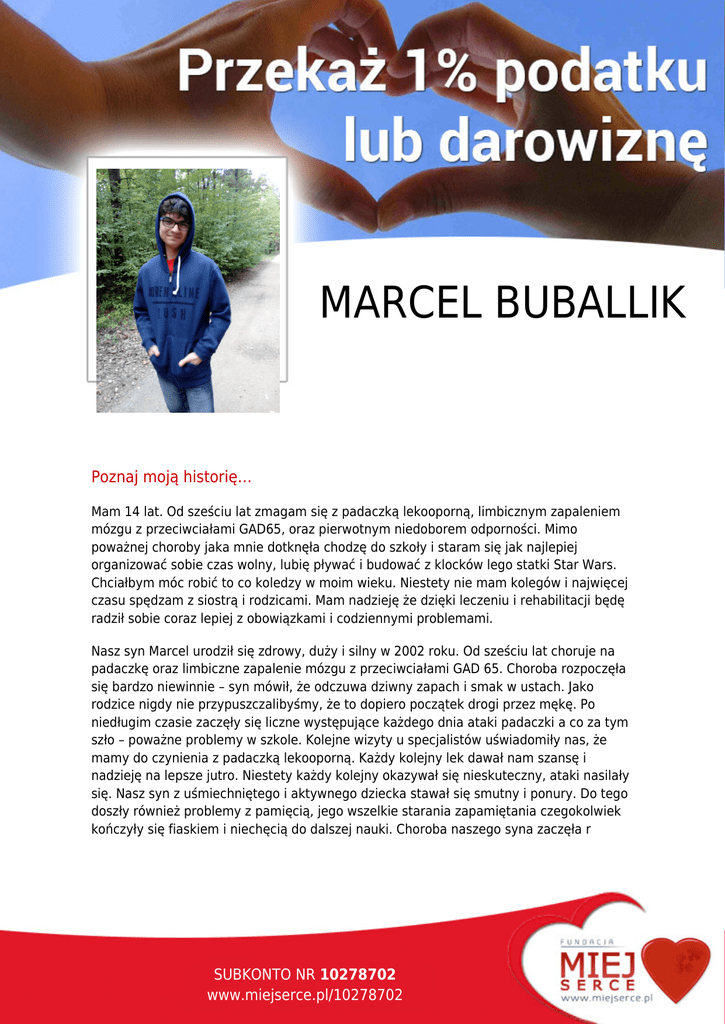 Przekaż 1% podatku lub darowiznę

MARCEL BUBALLIK

Poznaj moją historię...

Mam 14 lat. Od sześciu lat zmagam się z padaczką lekooporną, limbicznym zapaleniem mózgu z przeciwciałami GAD65, oraz pierwotnym niedoborem odporności. Mimo poważnej choroby jaka mnie dotknęła chodzę do szkoły i staram się jak najlepiej organizować sobie czas wolny, lubię pływać i budować z klocków lego statki Star Wars. Chciałbym móc robić to co koledzy w moim wieku. Niestety nie mam kolegów i najwięcej czasu spędzam z siostrą i rodzicami. Mam nadzieję że dzięki leczeniu i rehabilitacji będę radził sobie coraz lepiej z obowiązkami i codziennymi problemami.

Nasz syn Marcel urodził się zdrowy, duży i silny w 2002 roku. Od sześciu lat choruje na padaczkę oraz limbiczne zapalenie mózgu z przeciwciałami GAD 65. Choroba rozpoczęła się bardzo niewinnie – syn mówił, że odczuwa dziwny zapach i smak w ustach. Jako rodzice nigdy nie przypuszczalibyśmy, że to dopiero początek drogi przez mękę. Po niedługim czasie zaczęły się liczne występujące każdego dnia ataki padaczki a co za tym szło – poważne problemy w szkole. Kolejne wizyty u specjalistów uświadomiły nas, że mamy do czynienia z padaczką lekooporną. Każdy kolejny lek dawał nam szansę i nadzieję na lepsze jutro. Niestety każdy kolejny okazywał się nieskuteczny, ataki nasilały się. Nasz syn z uśmiechniętego i aktywnego dziecka stawał się smutny i ponury. Do tego doszły również problemy z pamięcią, jego wszelkie starania zapamiętania czegokolwiek kończyły się fiaskiem i niechęcią do dalszej nauki. Choroba naszego syna zaczęła r

SUBKONTO NR 10278702
www.miejserce.pl/10278702

FUNDACJA
MIEJ
SERCE
www.miejserce.pl